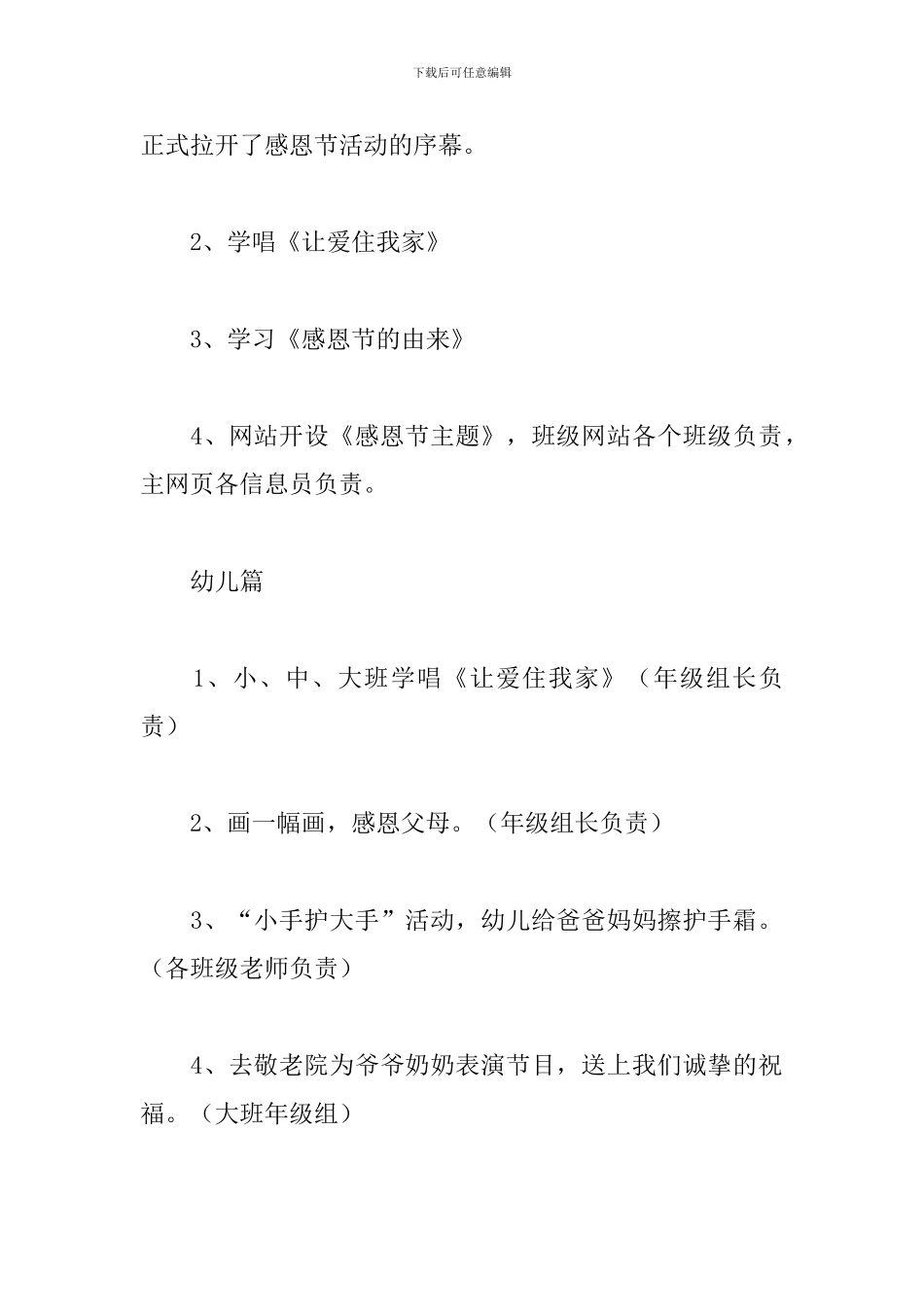 下载后可任意编辑

正式拉开了感恩节活动的序幕。

2、学唱《让爱住我家》

3、学习《感恩节的由来》

4、网站开设《感恩节主题》，班级网站各个班级负责，主网页各信息员负责。

幼儿篇

1、小、中、大班学唱《让爱住我家》（年级组长负责）

2、画一幅画，感恩父母。（年级组长负责）

3、“小手护大手”活动，幼儿给爸爸妈妈擦护手霜。（各班级老师负责）

4、去敬老院为爷爷奶奶表演节目，送上我们诚挚的祝福。（大班年级组）